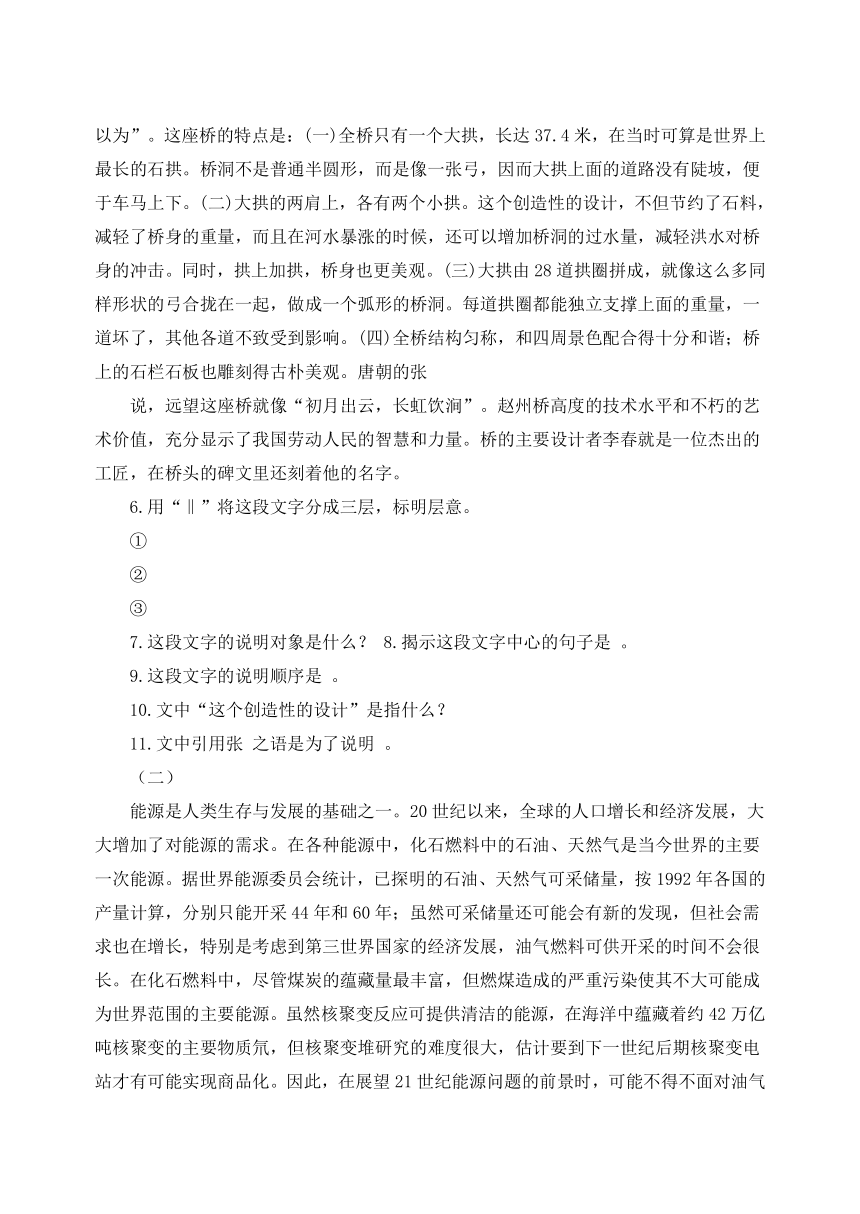 以为”。这座桥的特点是：(一)全桥只有一个大拱，长达 37.4 米，在当时可算是世界上最长的石拱。桥洞不是普通半圆形，而是像一张弓，因而大拱上面的道路没有陡坡，便于车马上下。(二)大拱的两肩上，各有两个小拱。这个创造性的设计，不但节约了石料，减轻了桥身的重量，而且在河水暴涨的时候，还可以增加桥洞的过水量，减轻洪水对桥身的冲击。同时，拱上加拱，桥身也更美观。(三)大拱由 28 道拱圈拼成，就像这么多同样形状的弓合拢在一起，做成一个弧形的桥洞。每道拱圈都能独立支撑上面的重量，一道坏了，其他各道不致受到影响。(四)全桥结构匀称，和四周景色配合得十分和谐；桥上的石栏石板也雕刻得古朴美观。唐朝的张

说，远望这座桥就像“初月出云，长虹饮涧”。赵州桥高度的技术水平和不朽的艺术价值，充分显示了我国劳动人民的智慧和力量。桥的主要设计者李春就是一位杰出的工匠，在桥头的碑文里还刻着他的名字。

6.用“‖”将这段文字分成三层，标明层意。

①

②

③

7.这段文字的说明对象是什么？ 8.揭示这段文字中心的句子是 。

9.这段文字的说明顺序是 。

10.文中“这个创造性的设计”是指什么？

11.文中引用张 之语是为了说明 。

（二）

能源是人类生存与发展的基础之一。20 世纪以来，全球的人口增长和经济发展，大大增加了对能源的需求。在各种能源中，化石燃料中的石油、天然气是当今世界的主要一次能源。据世界能源委员会统计，已探明的石油、天然气可采储量，按 1992 年各国的产量计算，分别只能开采 44 年和 60 年；虽然可采储量还可能会有新的发现，但社会需求也在增长，特别是考虑到第三世界国家的经济发展，油气燃料可供开采的时间不会很长。在化石燃料中，尽管煤炭的蕴藏量最丰富，但燃煤造成的严重污染使其不大可能成为世界范围的主要能源。虽然核聚变反应可提供清洁的能源，在海洋中蕴藏着约 42 万亿吨核聚变的主要物质氘，但核聚变堆研究的难度很大，估计要到下一世纪后期核聚变电站才有可能实现商品化。因此，在展望 21 世纪能源问题的前景时，可能不得不面对油气